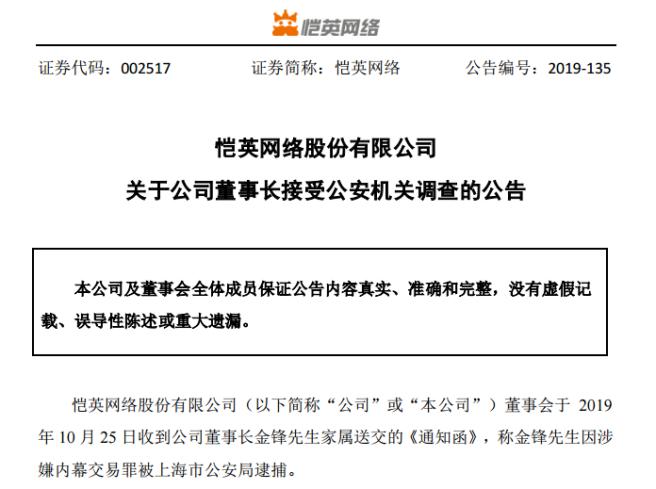 恺英网络

证券代码：002517　　证券简称：恺英网络　　公告编号：2019-135

恺英网络股份有限公司
关于公司董事长接受公安机关调查的公告

本公司及董事会全体成员保证公告内容真实、准确和完整，没有虚假记载、误导性陈述或重大遗漏。

恺英网络股份有限公司（以下简称“公司”或“本公司”）董事会于 2019 年 10 月 25 日收到公司董事长金锋先生家属送交的《通知函》，称金锋先生因涉嫌内幕交易罪被上海市公安局逮捕。